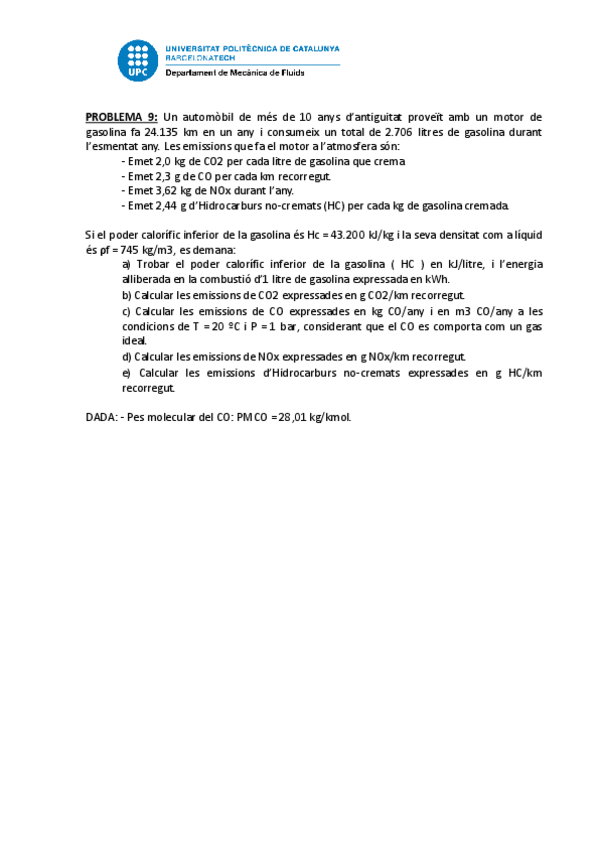 UPC

UNIVERSITAT POLITÈCNICA DE CATALUNYA
BARCELONATECH
Departament de Mecànica de Fluids

PROBLEMA 9: Un automòbil de més de 10 anys d'antiguitat proveït amb un motor de gasolina fa 24.135 km en un any i consumeix un total de 2.706 litres de gasolina durant l'esmentat any. Les emissions que fa el motor a l'atmosfera són:
- Emet 2,0 kg de CO2 per cada litre de gasolina que crema.
- Emet 2,3 g de CO per cada km recorregut.
- Emet 3,62 kg de NOx durant l'any.
- Emet 2,44 g d'Hidrocarburs no-cremats (HC) per cada kg de gasolina cremada.

Si el poder calorífic inferior de la gasolina és Hc = 43.200 kJ/kg i la seva densitat com a líquid és ρf = 745 kg/m3, es demana:
a) Trobar el poder calorífic inferior de la gasolina ( HC ) en kJ/litre, i l'energia alliberada en la combustió d'1 litre de gasolina expressada en kWh.
b) Calcular les emissions de CO2 expressades en g CO2/km recorregut.
c) Calcular les emissions de CO expressades en kg CO/any i en m3 CO/any a les condicions de T = 20 ºC i P = 1 bar, considerant que el CO es comporta com un gas ideal.
d) Calcular les emissions de NOx expressades en g NOx/km recorregut.
e) Calcular les emissions d'Hidrocarburs no-cremats expressades en g HC/km recorregut.

DADA: - Pes molecular del CO: PMCO = 28,01 kg/kmol.